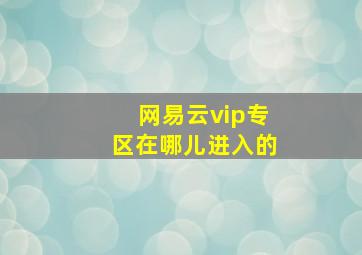 网易云vip专区在哪儿进入的